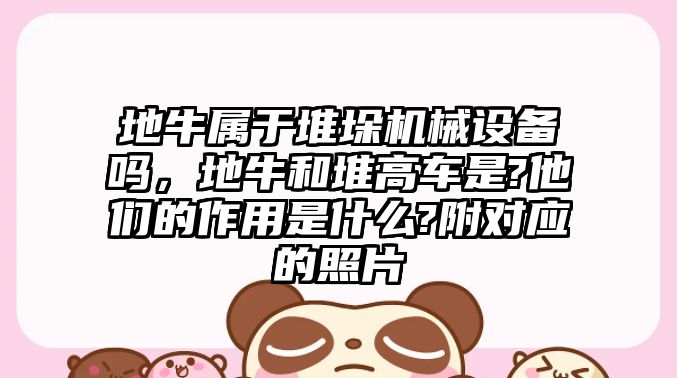 地牛属于堆垛机械设备吗，地牛和堆高车是?他们的作用是什么?附对应的照片